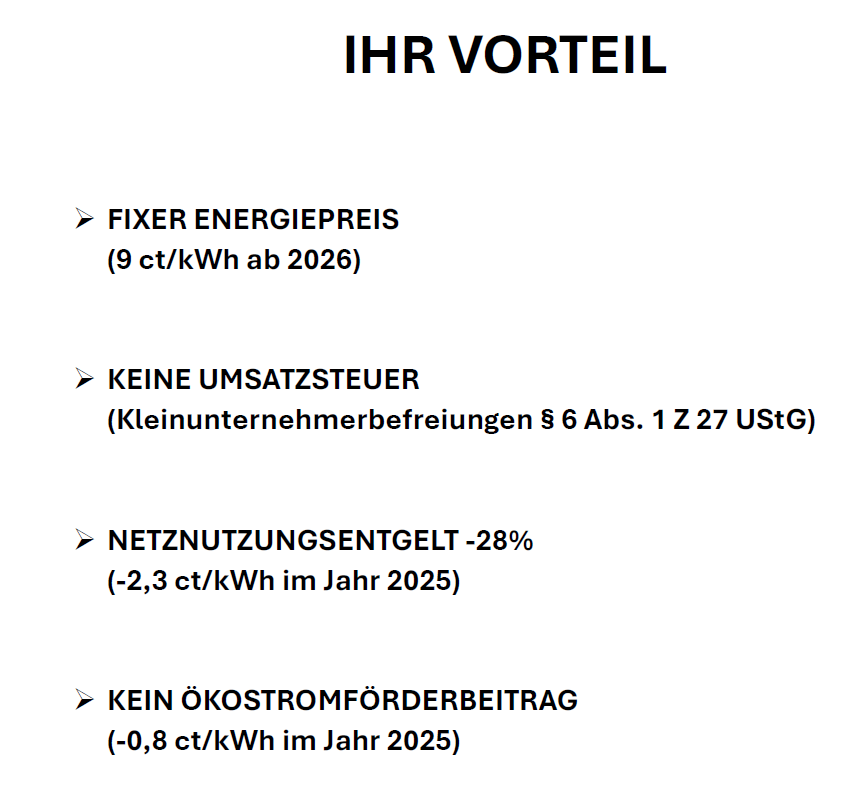 IHR VORTEIL

➢ FIXER ENERGIEPREIS
(9 ct/kWh ab 2026)

➢ KEINE UMSATZSTEUER
(Kleinunternehmerbefreiungen § 6 Abs. 1 Z 27 UStG)

➢ NETZNUTZUNGSENTGELT -28%
(-2,3 ct/kWh im Jahr 2025)

➢ KEIN ÖKOSTROMFÖRDERBEITRAG
(-0,8 ct/kWh im Jahr 2025)